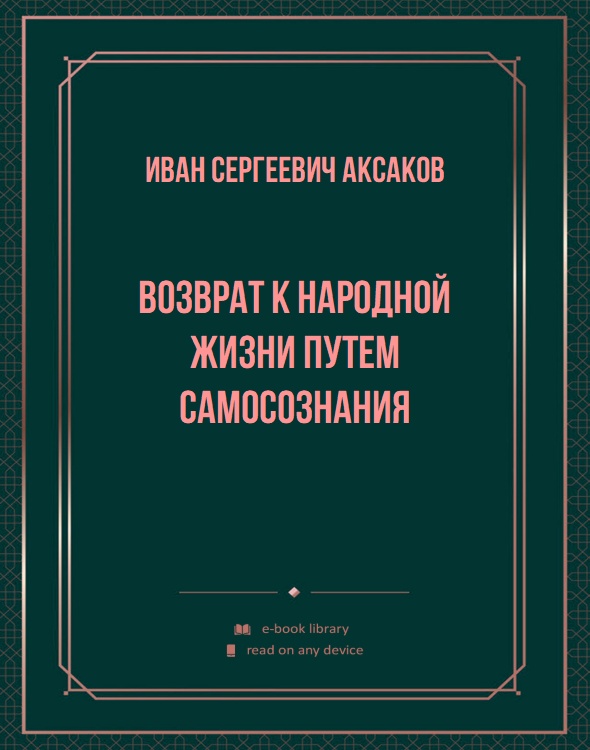 ИВАН СЕРГЕЕВИЧ АКСАКОВ

ВОЗВРАТ К НАРОДНОЙ ЖИЗНИ ПУТЕМ САМОСОЗНАНИЯ

e-book library
read on any device